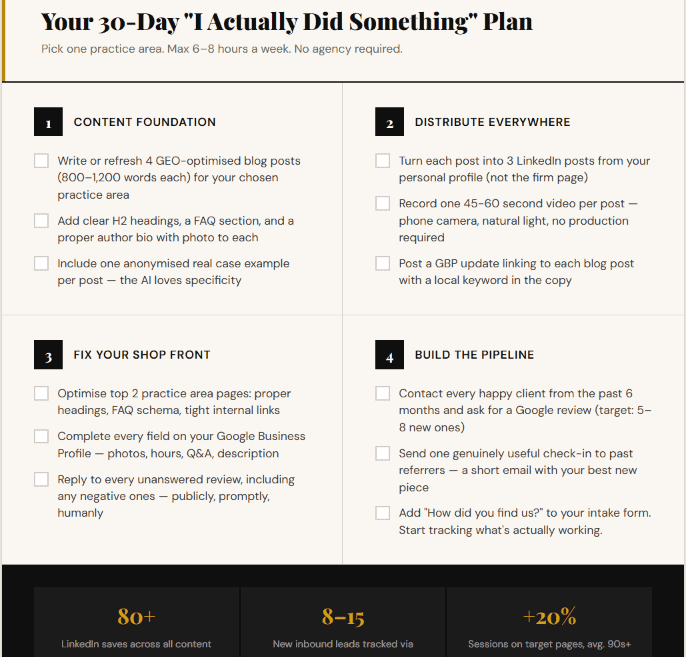 Your 30-Day "I Actually Did Something" Plan

Pick one practice area. Max 6–8 hours a week. No agency required.

1 CONTENT FOUNDATION

☐ Write or refresh 4 GEO-optimised blog posts (800–1,200 words each) for your chosen practice area

☐ Add clear H2 headings, a FAQ section, and a proper author bio with photo to each

☐ Include one anonymised real case example per post — the AI loves specificity

2 DISTRIBUTE EVERYWHERE

☐ Turn each post into 3 LinkedIn posts from your personal profile (not the firm page)

☐ Record one 45-60 second video per post — phone camera, natural light, no production required

☐ Post a GBP update linking to each blog post with a local keyword in the copy

3 FIX YOUR SHOP FRONT

☐ Optimise top 2 practice area pages: proper headings, FAQ schema, tight internal links

☐ Complete every field on your Google Business Profile — photos, hours, Q&A, description

☐ Reply to every unanswered review, including any negative ones — publicly, promptly, humanly

4 BUILD THE PIPELINE

☐ Contact every happy client from the past 6 months and ask for a Google review (target: 5–8 new ones)

☐ Send one genuinely useful check-in to past referrers — a short email with your best new piece

☐ Add "How did you find us?" to your intake form. Start tracking what's actually working.

80+
LinkedIn saves across all content

8–15
New inbound leads tracked via

+20%
Sessions on target pages, avg. 90s+